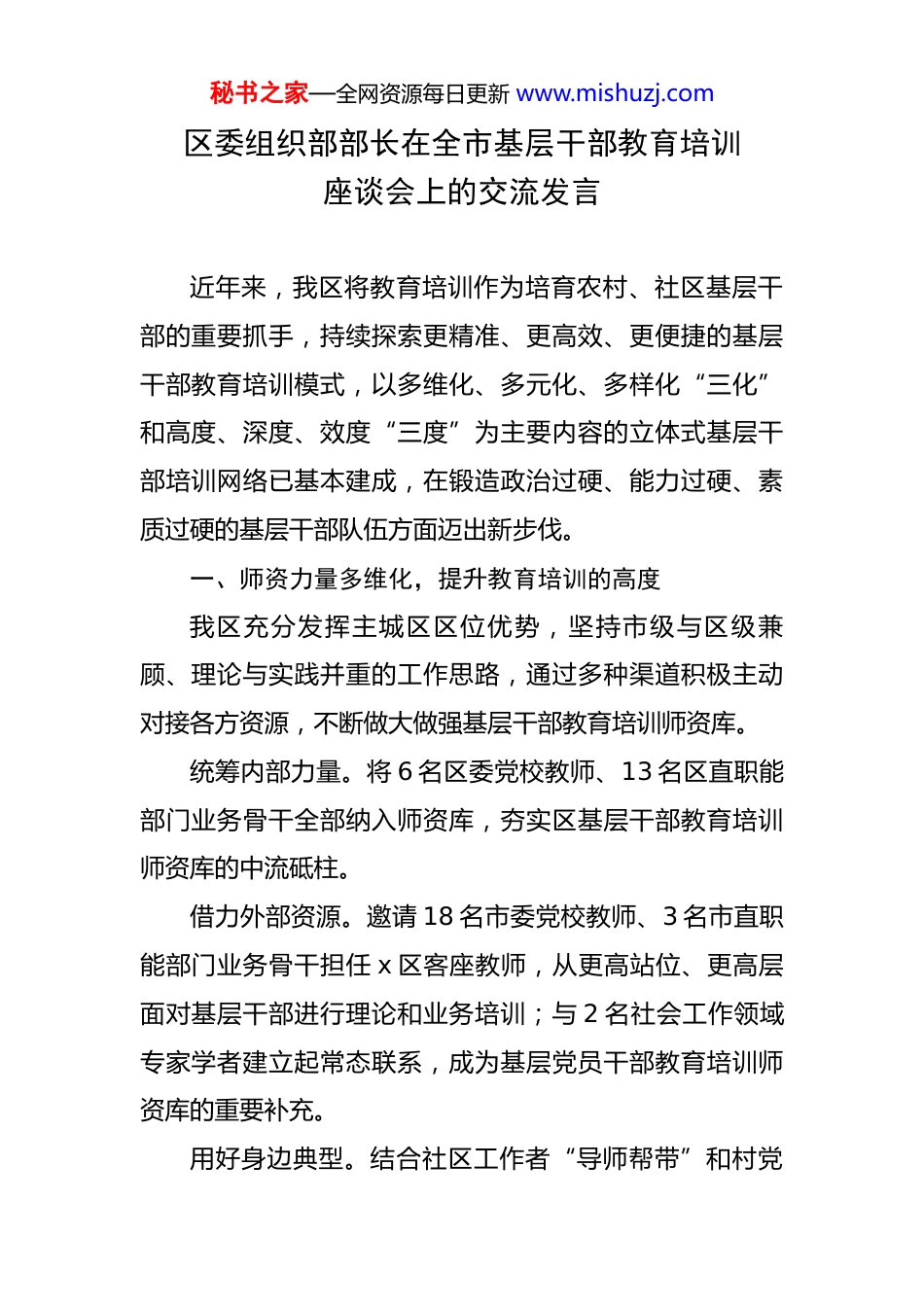 秘书之家—全网资源每日更新 www.mishuzj.com

区委组织部部长在全市基层干部教育培训座谈会上的交流发言

近年来，我区将教育培训作为培育农村、社区基层干部的重要抓手，持续探索更精准、更高效、更便捷的基层干部教育培训模式，以多维化、多元化、多样化“三化”和高度、深度、效度“三度”为主要内容的立体式基层干部培训网络已基本建成，在锻造政治过硬、能力过硬、素质过硬的基层干部队伍方面迈出新步伐。

一、师资力量多维化，提升教育培训的高度

我区充分发挥主城区区位优势，坚持市级与区级兼顾、理论与实践并重的工作思路，通过多种渠道积极主动对接各方资源，不断做大做强基层干部教育培训师资库。

统筹内部力量。将 6 名区委党校教师、13 名区直职能部门业务骨干全部纳入师资库，夯实区基层干部教育培训师资库的中流砥柱。

借力外部资源。邀请 18 名市委党校教师、3 名市直职能部门业务骨干担任 x 区客座教师，从更高站位、更高层面对基层干部进行理论和业务培训；与 2 名社会工作领域专家学者建立起常态联系，成为基层党员干部教育培训师资库的重要补充。

用好身边典型。结合社区工作者“导师帮带”和村党